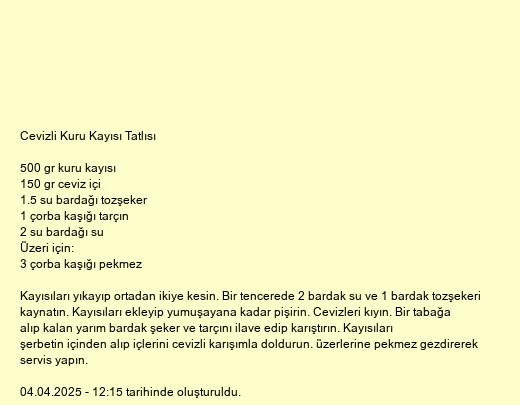 Cevizli Kuru Kayısı Tatlısı

500 gr kuru kayısı
150 gr ceviz içi
1.5 su bardağı tozşeker
1 çorba kaşığı tarçın
2 su bardağı su
Üzeri için:
3 çorba kaşığı pekmez

Kayısıları yıkayıp ortadan ikiye kesin. Bir tencerede 2 bardak su ve 1 bardak tozşekeri kaynatın. Kayısıları ekleyip yumuşayana kadar pişirin. Cevizleri kıyın. Bir tabağa alıp kalan yarım bardak şeker ve tarçını ilave edip karıştırın. Kayısıları şerbetin içinden alıp içlerini cevizli karışımla doldurun. üzerlerine pekmez gezdirerek servis yapın.

04.04.2025 - 12:15 tarihinde oluşturuldu.